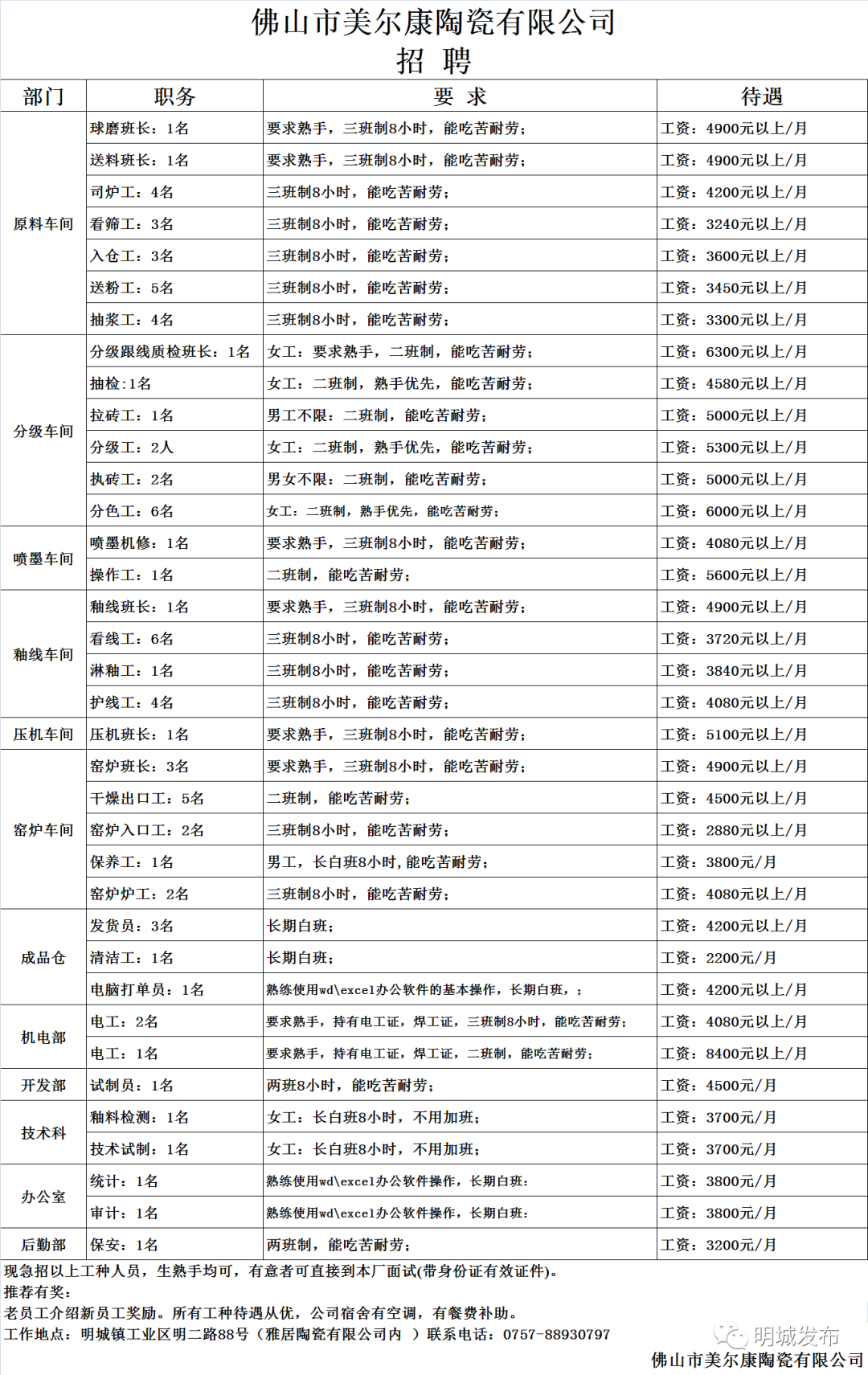 佛山市美尔康陶瓷有限公司
招 聘

| 部门 | 职务 | 要 求 | 待遇 |
|---|---|---|---|
| 原料车间 | 球磨班长：1名 | 要求熟手，三班制8小时，能吃苦耐劳； | 工资：4900元以上/月 |
| | 送料班长：1名 | 要求熟手，三班制8小时，能吃苦耐劳； | 工资：4900元以上/月 |
| | 司炉工：4名 | 三班制8小时，能吃苦耐劳； | 工资：4200元以上/月 |
| | 看筛工：3名 | 三班制8小时，能吃苦耐劳； | 工资：3240元以上/月 |
| | 入仓工：3名 | 三班制8小时，能吃苦耐劳； | 工资：3600元以上/月 |
| | 送粉工：5名 | 三班制8小时，能吃苦耐劳； | 工资：3450元以上/月 |
| | 抽浆工：4名 | 三班制8小时，能吃苦耐劳； | 工资：3300元以上/月 |
| 分级车间 | 分级跟线质检班长：1名 | 女工：要求熟手，二班制，能吃苦耐劳； | 工资：6300元以上/月 |
| | 抽检:1名 | 女工：二班制，熟手优先，能吃苦耐劳； | 工资：4580元以上/月 |
| | 拉砖工：1名 | 男工不限：二班制，能吃苦耐劳； | 工资：5000元以上/月 |
| | 分级工：2人 | 女工：二班制，熟手优先，能吃苦耐劳； | 工资：5300元以上/月 |
| | 执砖工：2名 | 男女不限：二班制，能吃苦耐劳； | 工资：5000元以上/月 |
| | 分色工：6名 | 女工：二班制，熟手优先，能吃苦耐劳； | 工资：6000元以上/月 |
| 喷墨车间 | 喷墨机修：1名 | 要求熟手，三班制8小时，能吃苦耐劳； | 工资：4080元以上/月 |
| | 操作工：1名 | 二班制，能吃苦耐劳； | 工资：5600元以上/月 |
| 釉线车间 | 釉线班长：1名 | 要求熟手，三班制8小时，能吃苦耐劳； | 工资：4900元以上/月 |
| | 看线工：6名 | 三班制8小时，能吃苦耐劳； | 工资：3720元以上/月 |
| | 淋釉工：1名 | 三班制8小时，能吃苦耐劳； | 工资：3840元以上/月 |
| | 护线工：4名 | 三班制8小时，能吃苦耐劳； | 工资：4080元以上/月 |
| 压机车间 | 压机班长：1名 | 要求熟手，三班制8小时，能吃苦耐劳； | 工资：5100元以上/月 |
| 窑炉车间 | 窑炉班长：3名 | 要求熟手，三班制8小时，能吃苦耐劳； | 工资：4900元以上/月 |
| | 干燥出口工：5名 | 二班制，能吃苦耐劳； | 工资：4500元以上/月 |
| | 窑炉入口工：2名 | 三班制8小时，能吃苦耐劳； | 工资：2880元以上/月 |
| | 保养工：1名 | 男工，长白班8小时,能吃苦耐劳； | 工资：3800元/月 |
| | 窑炉炉工：2名 | 三班制8小时，能吃苦耐劳； | 工资：4080元以上/月 |
| 成品仓 | 发货员：3名 | 长期白班； | 工资：4200元以上/月 |
| | 清洁工：1名 | 长期白班； | 工资：2200元/月 |
| | 电脑打单员：1名 | 熟练使用wd\excel办公软件的基本操作，长期白班，； | 工资：4200元以上/月 |
| 机电部 | 电工：2名 | 要求熟手，持有电工证，焊工证，三班制8小时，能吃苦耐劳； | 工资：4080元以上/月 |
| | 电工：1名 | 要求熟手，持有电工证，焊工证，二班制，能吃苦耐劳； | 工资：8400元以上/月 |
| 开发部 | 试制员：1名 | 两班8小时，能吃苦耐劳； | 工资：4500元/月 |
| 技术科 | 釉料检测：1名 | 女工：长白班8小时，不用加班； | 工资：3700元/月 |
| | 技术试制：1名 | 女工：长白班8小时，不用加班； | 工资：3700元/月 |
| 办公室 | 统计：1名 | 熟练使用wd\excel办公软件操作，长期白班： | 工资：3800元/月 |
| | 审计：1名 | 熟练使用wd\excel办公软件操作，长期白班： | 工资：3800元/月 |
| 后勤部 | 保安：1名 | 两班制，能吃苦耐劳； | 工资：3200元/月 |

现急招以上工种人员，生熟手均可，有意者可直接到本厂面试(带身份证有效证件)。
推荐有奖：
老员工介绍新员工奖励。所有工种待遇从优，公司宿舍有空调，有餐费补助。
工作地点：明城镇工业区明二路88号（雅居陶瓷有限公司内 ）联系电话：0757-88930797

佛山市美尔康陶瓷有限公司

明城发布